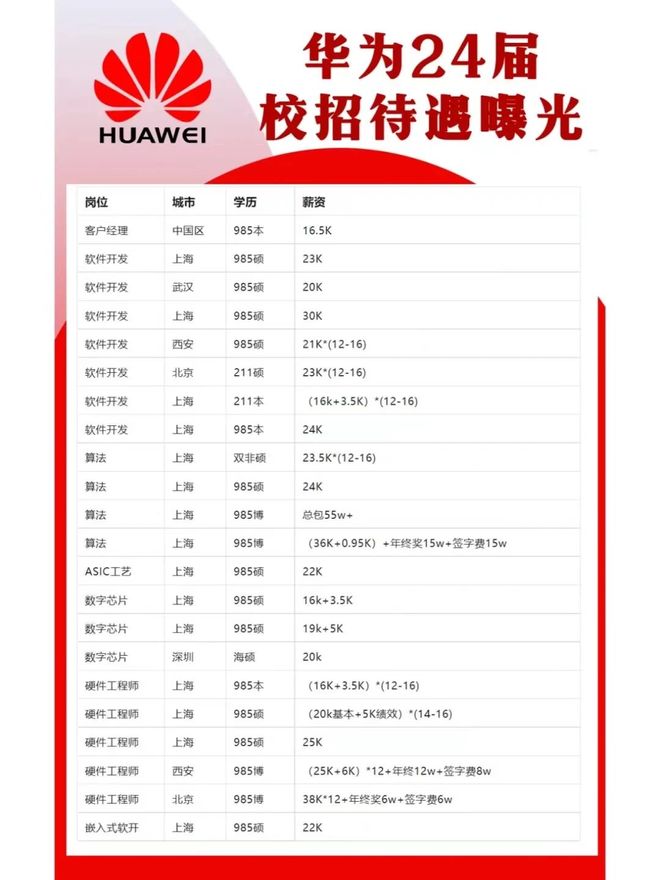 HUAWEI

华为24届
校招待遇曝光

| 岗位 | 城市 | 学历 | 薪资 |
|---|---|---|---|
| 客户经理 | 中国区 | 985本 | 16.5K |
| 软件开发 | 上海 | 985硕 | 23K |
| 软件开发 | 武汉 | 985硕 | 20K |
| 软件开发 | 上海 | 985硕 | 30K |
| 软件开发 | 西安 | 985硕 | 21K*(12-16) |
| 软件开发 | 北京 | 211硕 | 23K*(12-16) |
| 软件开发 | 上海 | 211本 | （16k+3.5K）*(12-16) |
| 软件开发 | 上海 | 985本 | 24K |
| 算法 | 上海 | 双非硕 | 23.5K*(12-16) |
| 算法 | 上海 | 985硕 | 24K |
| 算法 | 上海 | 985博 | 总包55w+ |
| 算法 | 上海 | 985博 | （36K+0.95K）+年终奖15w+签字费15w |
| ASIC工艺 | 上海 | 985硕 | 22K |
| 数字芯片 | 上海 | 985硕 | 16k+3.5K |
| 数字芯片 | 上海 | 985硕 | 19k+5K |
| 数字芯片 | 深圳 | 海硕 | 20k |
| 硬件工程师 | 上海 | 985本 | （16K+3.5K）*(12-16) |
| 硬件工程师 | 上海 | 985硕 | （20k基本+5K绩效）*(14-16) |
| 硬件工程师 | 上海 | 985硕 | 25K |
| 硬件工程师 | 西安 | 985博 | （25K+6K）*12+年终12w+签字费8w |
| 硬件工程师 | 北京 | 985博 | 38K*12+年终奖6w+签字费6w |
| 嵌入式软开 | 上海 | 985硕 | 22K |